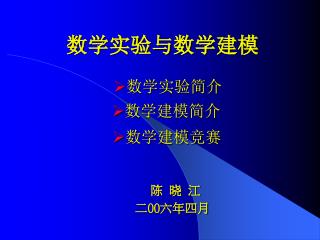 数学实验与数学建模

➢数学实验简介
➢数学建模简介
➢数学建模竞赛

陈 晓 江
二00六年四月